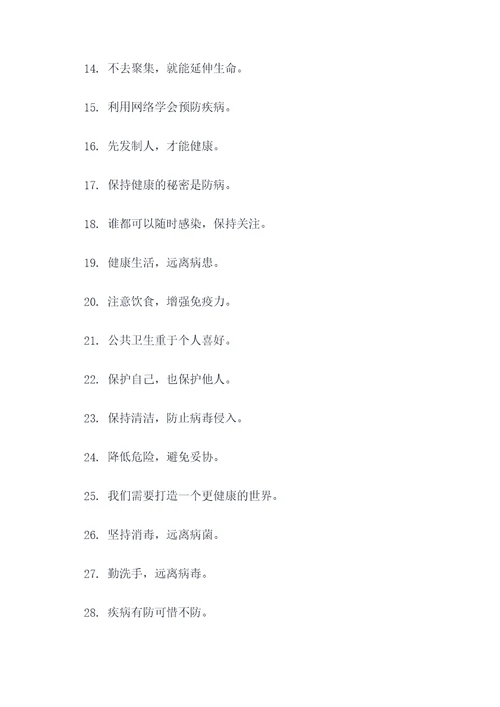 14. 不去聚集，就能延伸生命。

15. 利用网络学会预防疾病。

16. 先发制人，才能健康。

17. 保持健康的秘密是防病。

18. 谁都可以随时感染，保持关注。

19. 健康生活，远离病患。

20. 注意饮食，增强免疫力。

21. 公共卫生重于个人喜好。

22. 保护自己，也保护他人。

23. 保持清洁，防止病毒侵入。

24. 降低危险，避免妥协。

25. 我们需要打造一个更健康的世界。

26. 坚持消毒，远离病菌。

27. 勤洗手，远离病毒。

28. 疾病有防可惜不防。